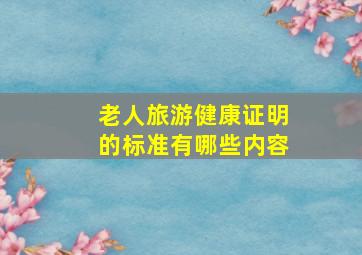 老人旅游健康证明的标准有哪些内容